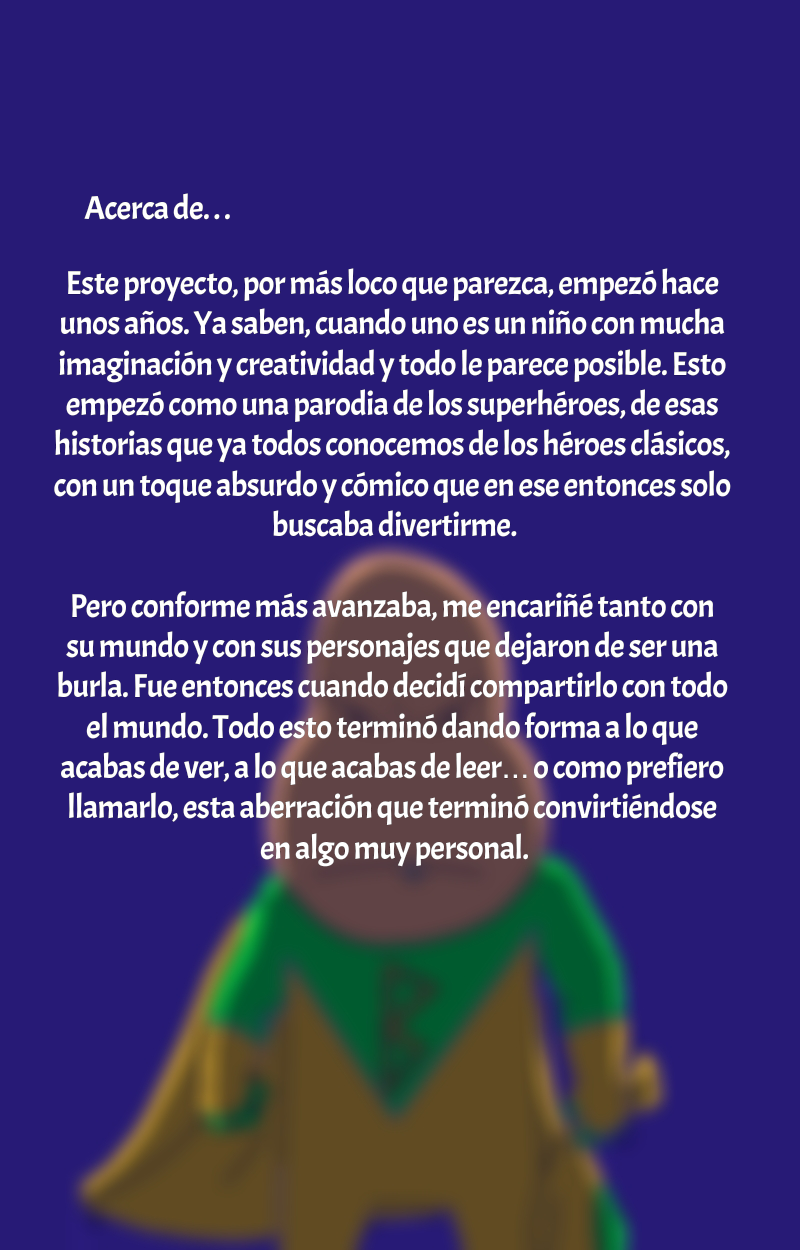 Acerca de…

Este proyecto, por más loco que parezca, empezó hace unos años. Ya saben, cuando uno es un niño con mucha imaginación y creatividad y todo le parece posible. Esto empezó como una parodia de los superhéroes, de esas historias que ya todos conocemos de los héroes clásicos, con un toque absurdo y cómico que en ese entonces solo buscaba divertirme.

Pero conforme más avanzaba, me encariñé tanto con su mundo y con sus personajes que dejaron de ser una burla. Fue entonces cuando decidí compartirlo con todo el mundo. Todo esto terminó dando forma a lo que acabas de ver, a lo que acabas de leer… o como prefiero llamarlo, esta aberración que terminó convirtiéndose en algo muy personal.